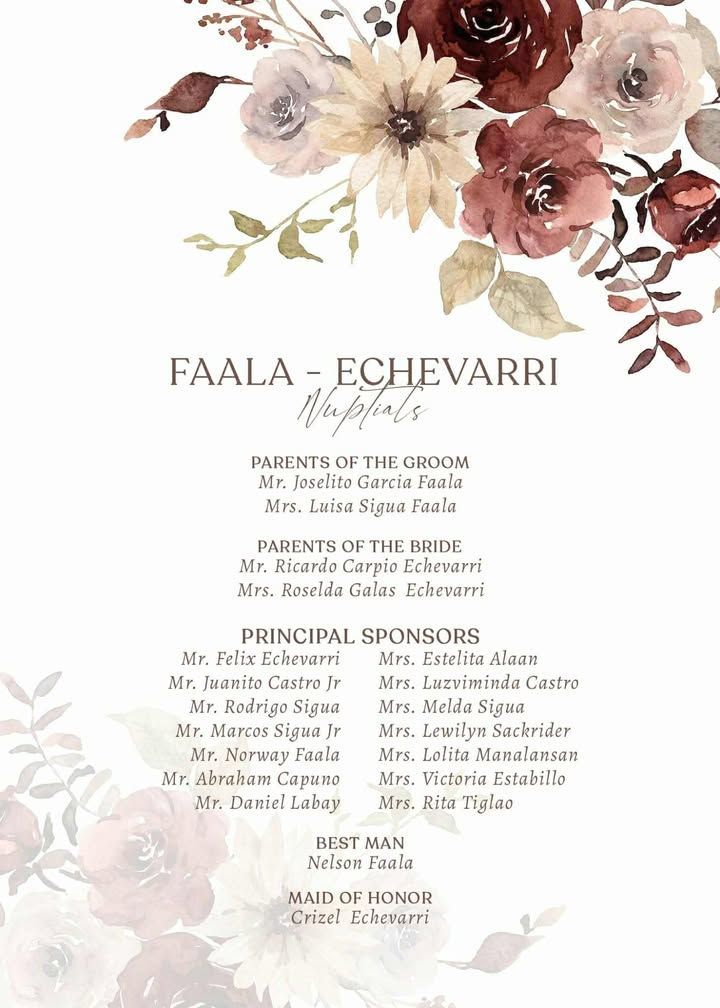 FAALA - ECHEVARRI
Nuptials

PARENTS OF THE GROOM
Mr. Joselito Garcia Faala
Mrs. Luisa Sigua Faala

PARENTS OF THE BRIDE
Mr. Ricardo Carpio Echevarri
Mrs. Roselda Galas Echevarri

PRINCIPAL SPONSORS

Mr. Felix Echevarri
Mr. Juanito Castro Jr
Mr. Rodrigo Sigua
Mr. Marcos Sigua Jr
Mr. Norway Faala
Mr. Abraham Capuno
Mr. Daniel Labay

Mrs. Estelita Alaan
Mrs. Luzviminda Castro
Mrs. Melda Sigua
Mrs. Lewilyn Sackrider
Mrs. Lolita Manalansan
Mrs. Victoria Estabillo
Mrs. Rita Tiglao

BEST MAN
Nelson Faala

MAID OF HONOR
Crizel Echevarri